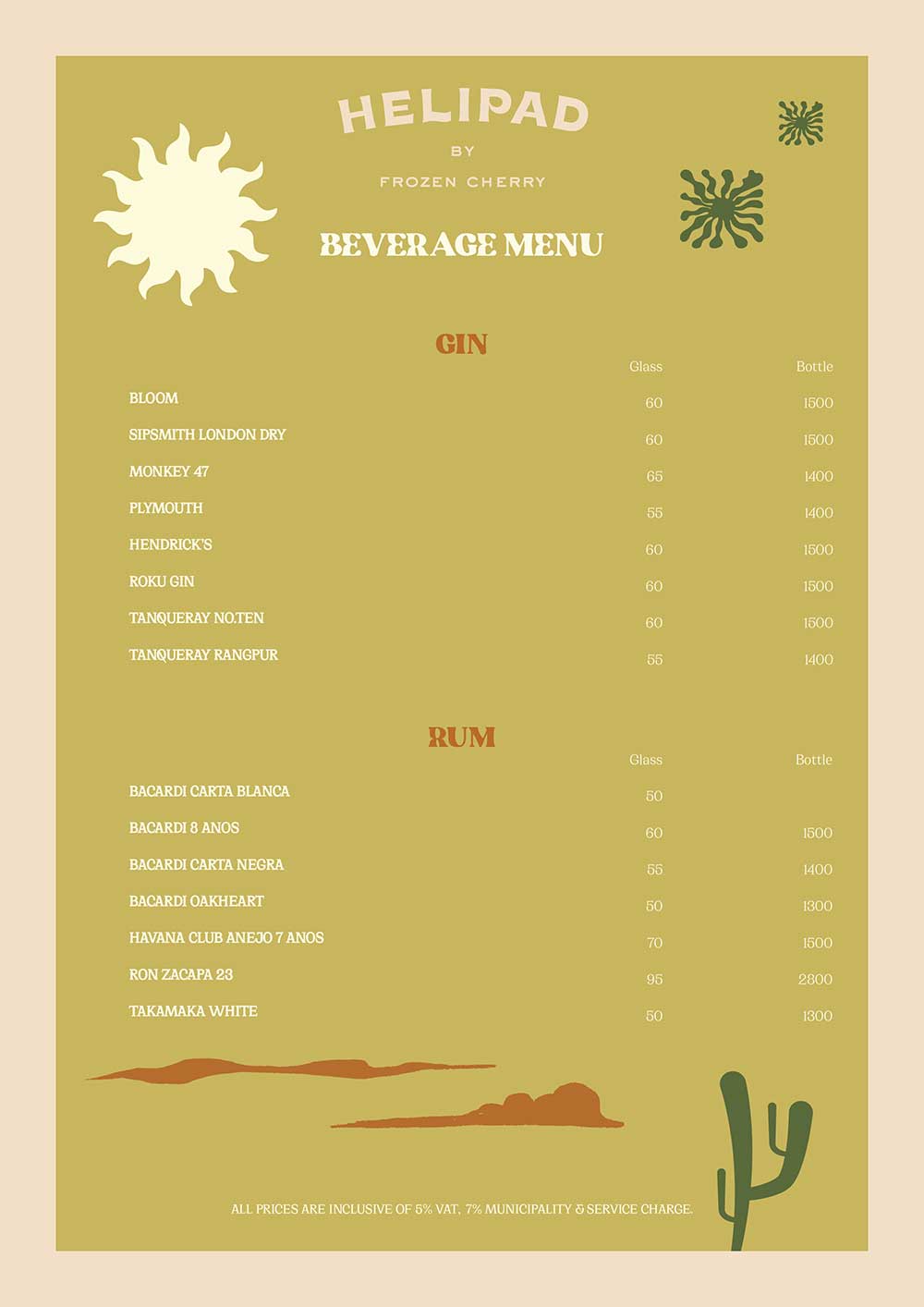 HELIPAD

BY

FROZEN CHERRY

BEVERAGE MENU

GIN

| | Glass | Bottle |
|---|---|---|
| BLOOM | 60 | 1500 |
| SIPSMITH LONDON DRY | 60 | 1500 |
| MONKEY 47 | 65 | 1400 |
| PLYMOUTH | 55 | 1400 |
| HENDRICK'S | 60 | 1500 |
| ROKU GIN | 60 | 1500 |
| TANQUERAY NO.TEN | 60 | 1500 |
| TANQUERAY RANGPUR | 55 | 1400 |

RUM

| | Glass | Bottle |
|---|---|---|
| BACARDI CARTA BLANCA | 50 | |
| BACARDI 8 ANOS | 60 | 1500 |
| BACARDI CARTA NEGRA | 55 | 1400 |
| BACARDI OAKHEART | 50 | 1300 |
| HAVANA CLUB ANEJO 7 ANOS | 70 | 1500 |
| RON ZACAPA 23 | 95 | 2800 |
| TAKAMAKA WHITE | 50 | 1300 |

ALL PRICES ARE INCLUSIVE OF 5% VAT, 7% MUNICIPALITY & SERVICE CHARGE.